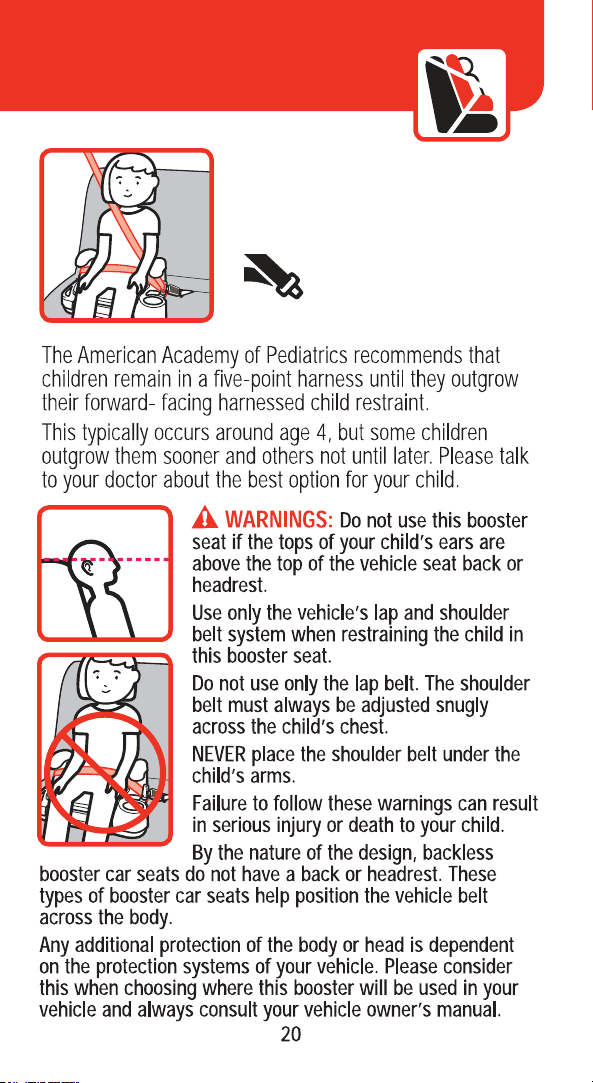 The American Academy of Pediatrics recommends that children remain in a five-point harness until they outgrow their forward- facing harnessed child restraint.

This typically occurs around age 4, but some children outgrow them sooner and others not until later. Please talk to your doctor about the best option for your child.

WARNINGS: Do not use this booster seat if the tops of your child's ears are above the top of the vehicle seat back or headrest.

Use only the vehicle's lap and shoulder belt system when restraining the child in this booster seat.

Do not use only the lap belt. The shoulder belt must always be adjusted snugly across the child's chest.

NEVER place the shoulder belt under the child's arms.

Failure to follow these warnings can result in serious injury or death to your child.

By the nature of the design, backless booster car seats do not have a back or headrest. These types of booster car seats help position the vehicle belt across the body.

Any additional protection of the body or head is dependent on the protection systems of your vehicle. Please consider this when choosing where this booster will be used in your vehicle and always consult your vehicle owner's manual.

20